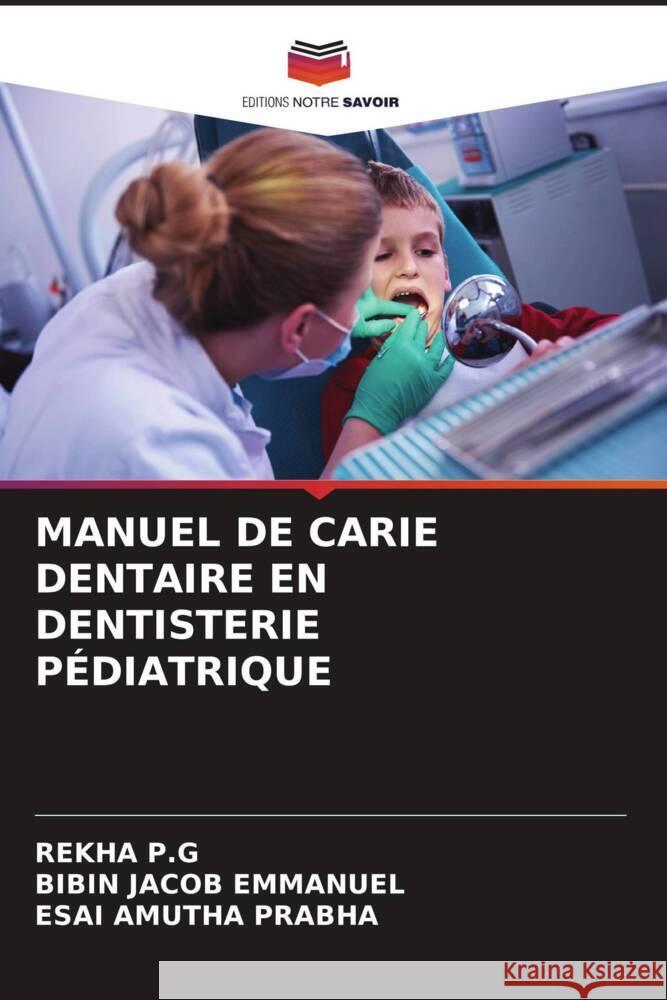 EDITIONS NOTRE SAVOIR

MANUEL DE CARIE DENTAIRE EN DENTISTERIE PÉDIATRIQUE

REKHA P.G
BIBIN JACOB EMMANUEL
ESAI AMUTHA PRABHA